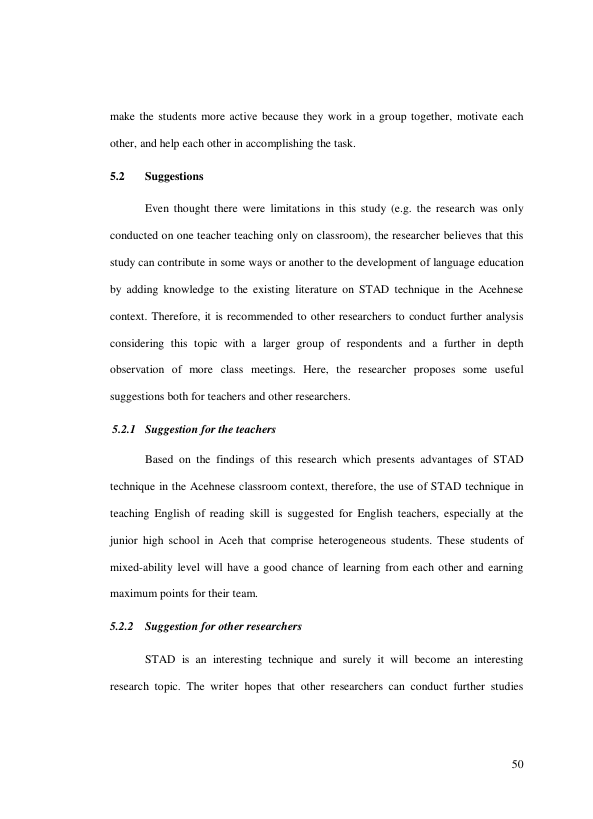 make the students more active because they work in a group together, motivate each other, and help each other in accomplishing the task.

5.2 Suggestions

Even thought there were limitations in this study (e.g. the research was only conducted on one teacher teaching only on classroom), the researcher believes that this study can contribute in some ways or another to the development of language education by adding knowledge to the existing literature on STAD technique in the Acehnese context. Therefore, it is recommended to other researchers to conduct further analysis considering this topic with a larger group of respondents and a further in depth observation of more class meetings. Here, the researcher proposes some useful suggestions both for teachers and other researchers.

5.2.1 Suggestion for the teachers

Based on the findings of this research which presents advantages of STAD technique in the Acehnese classroom context, therefore, the use of STAD technique in teaching English of reading skill is suggested for English teachers, especially at the junior high school in Aceh that comprise heterogeneous students. These students of mixed-ability level will have a good chance of learning from each other and earning maximum points for their team.

5.2.2 Suggestion for other researchers

STAD is an interesting technique and surely it will become an interesting research topic. The writer hopes that other researchers can conduct further studies

50